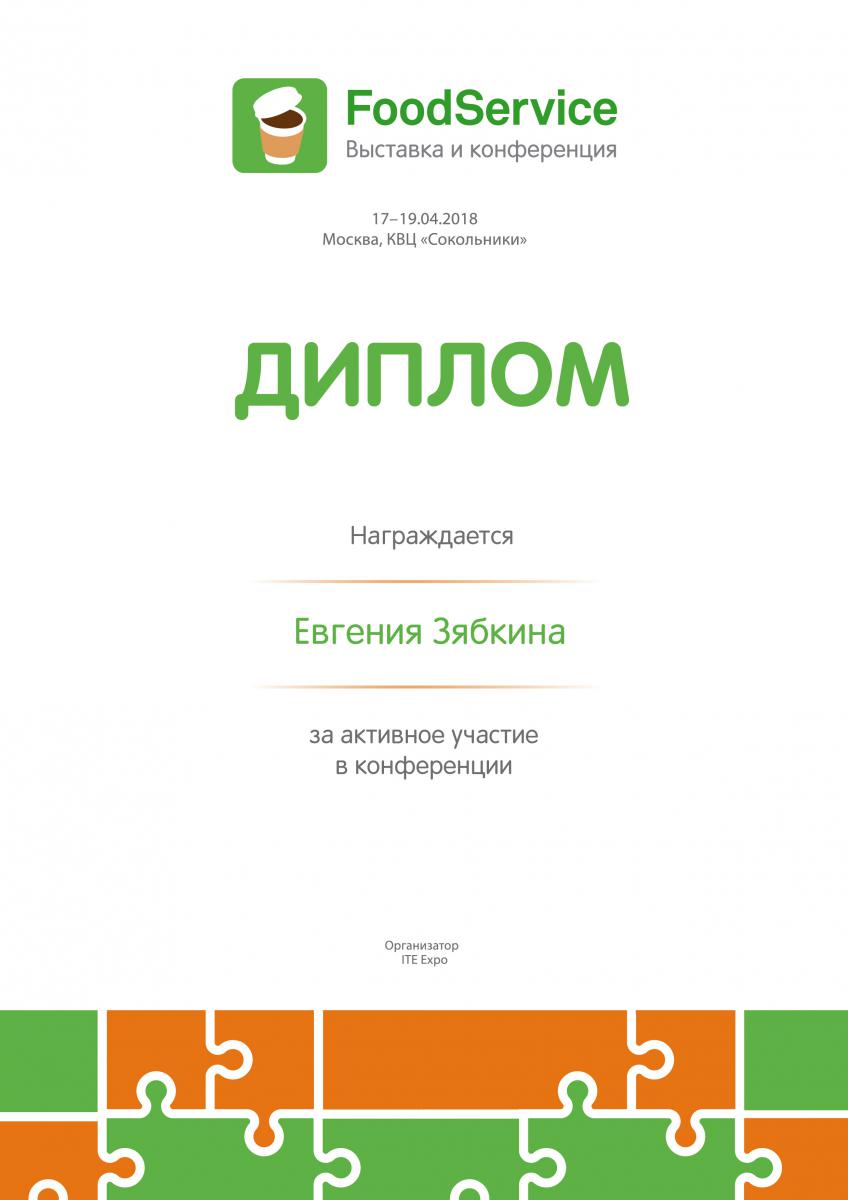 FoodService
Выставка и конференция

17–19.04.2018
Москва, КВЦ «Сокольники»

ДИПЛОМ

Награждается

Евгения Зябкина

за активное участие
в конференции

Организатор
ITE Expo